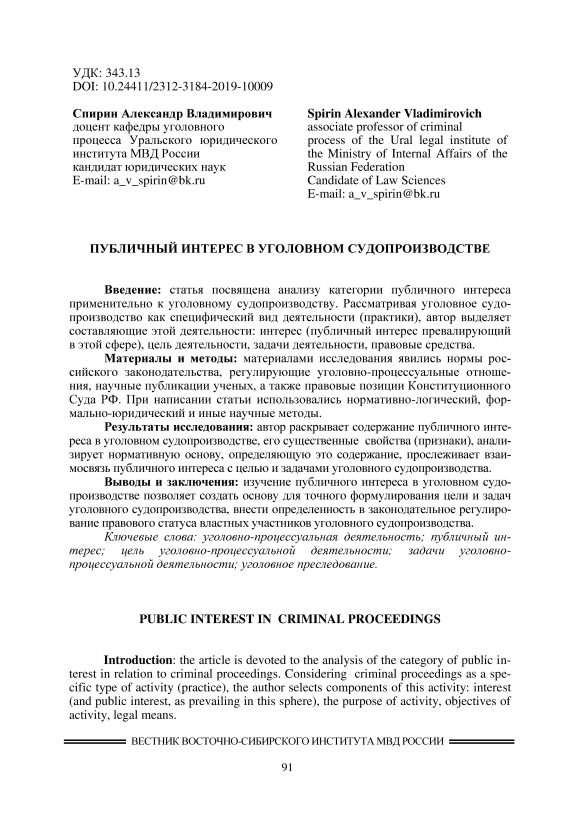 УДК: 343.13
DOI: 10.24411/2312-3184-2019-10009

Спирин Александр Владимирович
доцент кафедры уголовного процесса Уральского юридического института МВД России
кандидат юридических наук
E-mail: a_v_spirin@bk.ru

Spirin Alexander Vladimirovich
associate professor of criminal process of the Ural legal institute of the Ministry of Internal Affairs of the Russian Federation
Candidate of Law Sciences
E-mail: a_v_spirin@bk.ru

ПУБЛИЧНЫЙ ИНТЕРЕС В УГОЛОВНОМ СУДОПРОИЗВОДСТВЕ

Введение: статья посвящена анализу категории публичного интереса применительно к уголовному судопроизводству. Рассматривая уголовное судопроизводство как специфический вид деятельности (практики), автор выделяет составляющие этой деятельности: интерес (публичный интерес превалирующий в этой сфере), цель деятельности, задачи деятельности, правовые средства.

Материалы и методы: материалами исследования явились нормы российского законодательства, регулирующие уголовно-процессуальные отношения, научные публикации ученых, а также правовые позиции Конституционного Суда РФ. При написании статьи использовались нормативно-логический, формально-юридический и иные научные методы.

Результаты исследования: автор раскрывает содержание публичного интереса в уголовном судопроизводстве, его существенные свойства (признаки), анализирует нормативную основу, определяющую это содержание, прослеживает взаимосвязь публичного интереса с целью и задачами уголовного судопроизводства.

Выводы и заключения: изучение публичного интереса в уголовном судопроизводстве позволяет создать основу для точного формулирования цели и задач уголовного судопроизводства, внести определенность в законодательное регулирование правового статуса властных участников уголовного судопроизводства.

Ключевые слова: уголовно-процессуальная деятельность; публичный интерес; цель уголовно-процессуальной деятельности; задачи уголовно-процессуальной деятельности; уголовное преследование.

PUBLIC INTEREST IN CRIMINAL PROCEEDINGS

Introduction: the article is devoted to the analysis of the category of public interest in relation to criminal proceedings. Considering criminal proceedings as a specific type of activity (practice), the author selects components of this activity: interest (and public interest, as prevailing in this sphere), the purpose of activity, objectives of activity, legal means.

ВЕСТНИК ВОСТОЧНО-СИБИРСКОГО ИНСТИТУТА МВД РОССИИ

91